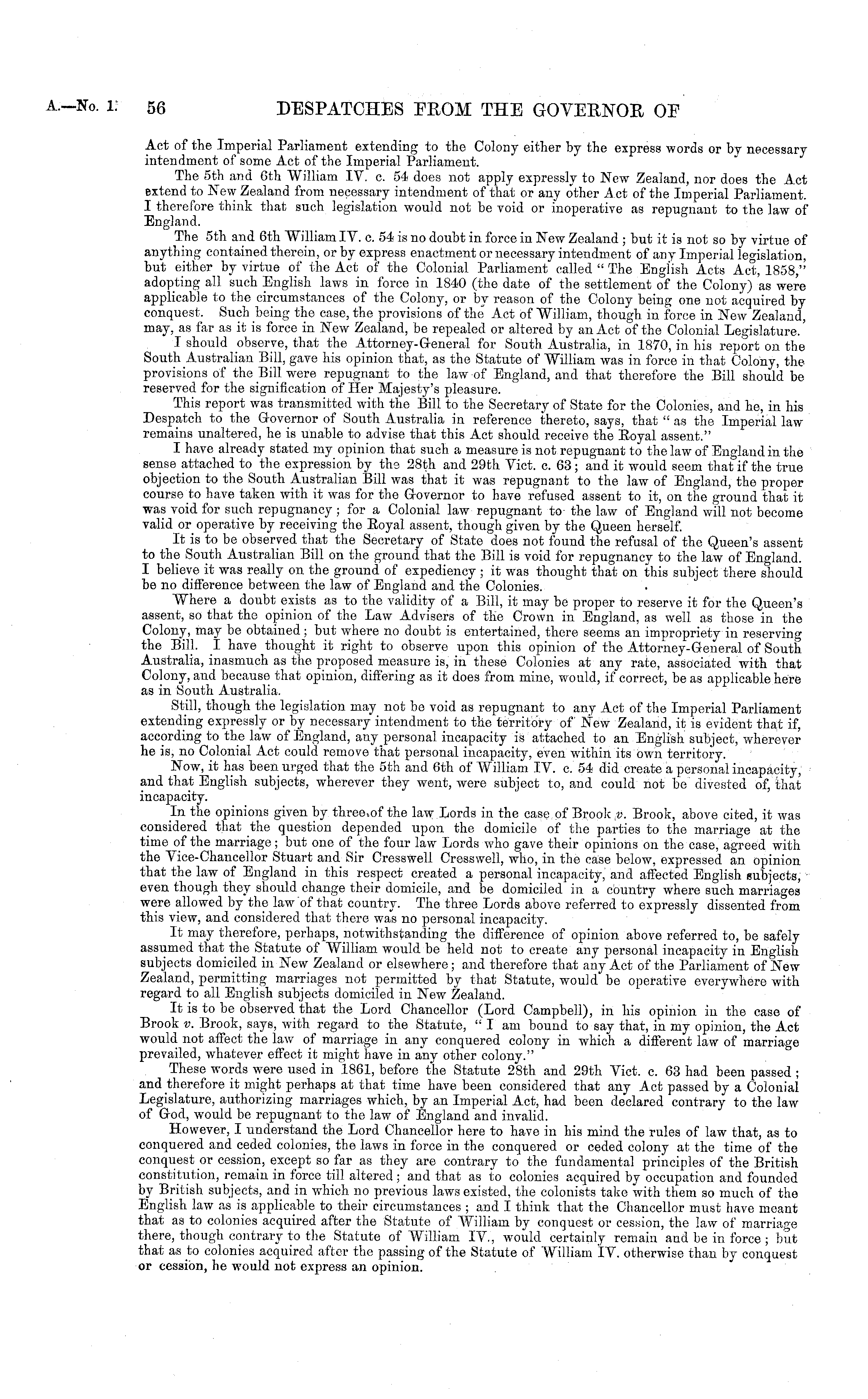 A.—No. 1. 56 DESPATCHES FROM THE GOVERNOR OF

Act of the Imperial Parliament extending to the Colony either by the express words or by necessary intendment of some Act of the Imperial Parliament.

The 5th and 6th William IV. c. 54 does not apply expressly to New Zealand, nor does the Act extend to New Zealand from necessary intendment of that or any other Act of the Imperial Parliament. I therefore think that such legislation would not be void or inoperative as repugnant to the law of England.

The 5th and 6th William IV. c. 54 is no doubt in force in New Zealand; but it is not so by virtue of anything contained therein, or by express enactment or necessary intendment of any Imperial legislation, but either by virtue of the Act of the Colonial Parliament called "The English Acts Act, 1858," adopting all such English laws in force in 1840 (the date of the settlement of the Colony) as were applicable to the circumstances of the Colony, or by reason of the Colony being one not acquired by conquest. Such being the case, the provisions of the Act of William, though in force in New Zealand, may, as far as it is force in New Zealand, be repealed or altered by an Act of the Colonial Legislature.

I should observe, that the Attorney-General for South Australia, in 1870, in his report on the South Australian Bill, gave his opinion that, as the Statute of William was in force in that Colony, the provisions of the Bill were repugnant to the law of England, and that therefore the Bill should be reserved for the signification of Her Majesty's pleasure.

This report was transmitted with the Bill to the Secretary of State for the Colonies, and he, in his Despatch to the Governor of South Australia in reference thereto, says, that "as the Imperial law remains unaltered, he is unable to advise that this Act should receive the Royal assent."

I have already stated my opinion that such a measure is not repugnant to the law of England in the sense attached to the expression by the 28th and 29th Vict. c. 63; and it would seem that if the true objection to the South Australian Bill was that it was repugnant to the law of England, the proper course to have taken with it was for the Governor to have refused assent to it, on the ground that it was void for such repugnancy; for a Colonial law repugnant to the law of England will not become valid or operative by receiving the Royal assent, though given by the Queen herself.

It is to be observed that the Secretary of State does not found the refusal of the Queen's assent to the South Australian Bill on the ground that the Bill is void for repugnancy to the law of England. I believe it was really on the ground of expediency; it was thought that on this subject there should be no difference between the law of England and the Colonies.

Where a doubt exists as to the validity of a Bill, it may be proper to reserve it for the Queen's assent, so that the opinion of the Law Advisers of the Crown in England, as well as those in the Colony, may be obtained; but where no doubt is entertained, there seems an impropriety in reserving the Bill. I have thought it right to observe upon this opinion of the Attorney-General of South Australia, inasmuch as the proposed measure is, in these Colonies at any rate, associated with that Colony, and because that opinion, differing as it does from mine, would, if correct, be as applicable here as in South Australia.

Still, though the legislation may not be void as repugnant to any Act of the Imperial Parliament extending expressly or by necessary intendment to the territory of New Zealand, it is evident that if, according to the law of England, any personal incapacity is attached to an English subject, wherever he is, no Colonial Act could remove that personal incapacity, even within its own territory.

Now, it has been urged that the 5th and 6th of William IV. c. 54 did create a personal incapacity, and that English subjects, wherever they went, were subject to, and could not be divested of, that incapacity.

In the opinions given by three of the law Lords in the case of Brook v. Brook, above cited, it was considered that the question depended upon the domicile of the parties to the marriage at the time of the marriage; but one of the four law Lords who gave their opinions on the case, agreed with the Vice-Chancellor Stuart and Sir Cresswell Cresswell, who, in the case below, expressed an opinion that the law of England in this respect created a personal incapacity, and affected English subjects, even though they should change their domicile, and be domiciled in a country where such marriages were allowed by the law of that country. The three Lords above referred to expressly dissented from this view, and considered that there was no personal incapacity.

It may therefore, perhaps, notwithstanding the difference of opinion above referred to, be safely assumed that the Statute of William would be held not to create any personal incapacity in English subjects domiciled in New Zealand or elsewhere; and therefore that any Act of the Parliament of New Zealand, permitting marriages not permitted by that Statute, would be operative everywhere with regard to all English subjects domiciled in New Zealand.

It is to be observed that the Lord Chancellor (Lord Campbell), in his opinion in the case of Brook v. Brook, says, with regard to the Statute, "I am bound to say that, in my opinion, the Act would not affect the law of marriage in any conquered colony in which a different law of marriage prevailed, whatever effect it might have in any other colony."

These words were used in 1861, before the Statute 28th and 29th Vict. c. 63 had been passed; and therefore it might perhaps at that time have been considered that any Act passed by a Colonial Legislature, authorizing marriages which, by an Imperial Act, had been declared contrary to the law of God, would be repugnant to the law of England and invalid.

However, I understand the Lord Chancellor here to have in his mind the rules of law that, as to conquered and ceded colonies, the laws in force in the conquered or ceded colony at the time of the conquest or cession, except so far as they are contrary to the fundamental principles of the British constitution, remain in force till altered; and that as to colonies acquired by occupation and founded by British subjects, and in which no previous laws existed, the colonists take with them so much of the English law as is applicable to their circumstances; and I think that the Chancellor must have meant that as to colonies acquired after the Statute of William by conquest or cession, the law of marriage there, though contrary to the Statute of William IV., would certainly remain and be in force; but that as to colonies acquired after the passing of the Statute of William IV. otherwise than by conquest or cession, he would not express an opinion.